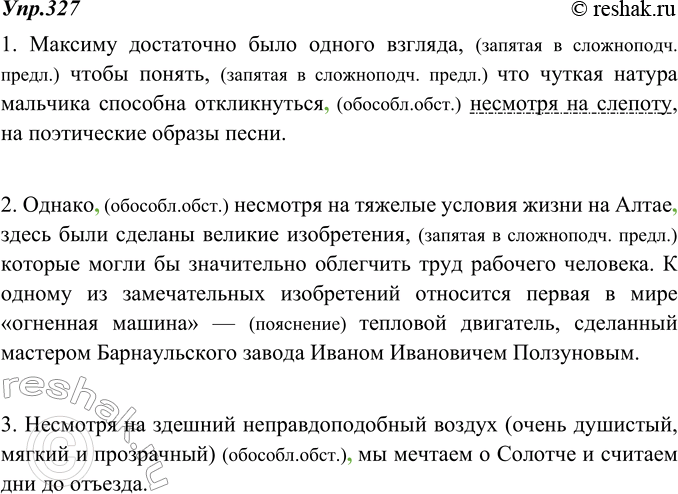 Упр.327 © reshak.ru

1. Максиму достаточно было одного взгляда, (запятая в сложноподч. предл.) чтобы понять, (запятая в сложноподч. предл.) что чуткая натура мальчика способна откликнуться, (обособл.обст.) несмотря на слепоту, на поэтические образы песни.

2. Однако, (обособл.обст.) несмотря на тяжелые условия жизни на Алтае, здесь были сделаны великие изобретения, (запятая в сложноподч. предл.) которые могли бы значительно облегчить труд рабочего человека. К одному из замечательных изобретений относится первая в мире «огненная машина» — (пояснение) тепловой двигатель, сделанный мастером Барнаульского завода Иваном Ивановичем Ползуновым.

3. Несмотря на здешний неправдоподобный воздух (очень душистый, мягкий и прозрачный) (обособл.обст.), мы мечтаем о Солотче и считаем дни до отъезда.

reshak.ru